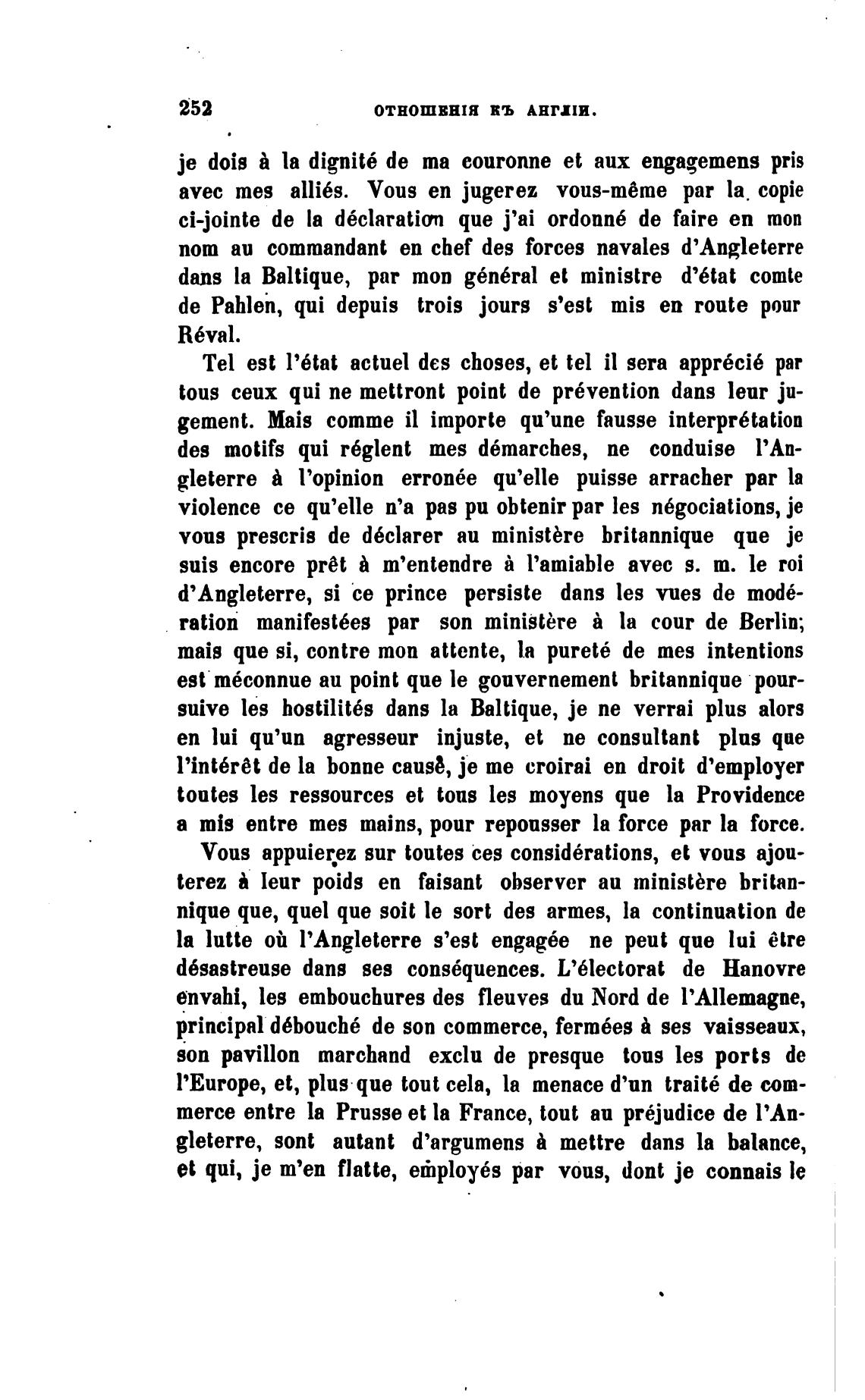 252 ОТНОШЕНІЯ КЪ АНГЛІИ.

je dois à la dignité de ma couronne et aux engagemens pris avec mes alliés. Vous en jugerez vous-même par la copie ci-jointe de la déclaration que j'ai ordonné de faire en mon nom au commandant en chef des forces navales d'Angleterre dans la Baltique, par mon général et ministre d'état comte de Pahlen, qui depuis trois jours s'est mis en route pour Réval.

Tel est l'état actuel des choses, et tel il sera apprécié par tous ceux qui ne mettront point de prévention dans leur jugement. Mais comme il importe qu'une fausse interprétation des motifs qui réglent mes démarches, ne conduise l'Angleterre à l'opinion erronée qu'elle puisse arracher par la violence ce qu'elle n'a pas pu obtenir par les négociations, je vous prescris de déclarer au ministère britannique que je suis encore prêt à m'entendre à l'amiable avec s. m. le roi d'Angleterre, si ce prince persiste dans les vues de modération manifestées par son ministère à la cour de Berlin; mais que si, contre mon attente, la pureté de mes intentions est méconnue au point que le gouvernement britannique poursuive les hostilités dans la Baltique, je ne verrai plus alors en lui qu'un agresseur injuste, et ne consultant plus que l'intérêt de la bonne cause, je me croirai en droit d'employer toutes les ressources et tous les moyens que la Providence a mis entre mes mains, pour repousser la force par la force.

Vous appuierez sur toutes ces considérations, et vous ajouterez à leur poids en faisant observer au ministère britannique que, quel que soit le sort des armes, la continuation de la lutte où l'Angleterre s'est engagée ne peut que lui être désastreuse dans ses conséquences. L'électorat de Hanovre envahi, les embouchures des fleuves du Nord de l'Allemagne, principal débouché de son commerce, fermées à ses vaisseaux, son pavillon marchand exclu de presque tous les ports de l'Europe, et, plus que tout cela, la menace d'un traité de commerce entre la Prusse et la France, tout au préjudice de l'Angleterre, sont autant d'argumens à mettre dans la balance, et qui, je m'en flatte, employés par vous, dont je connais le